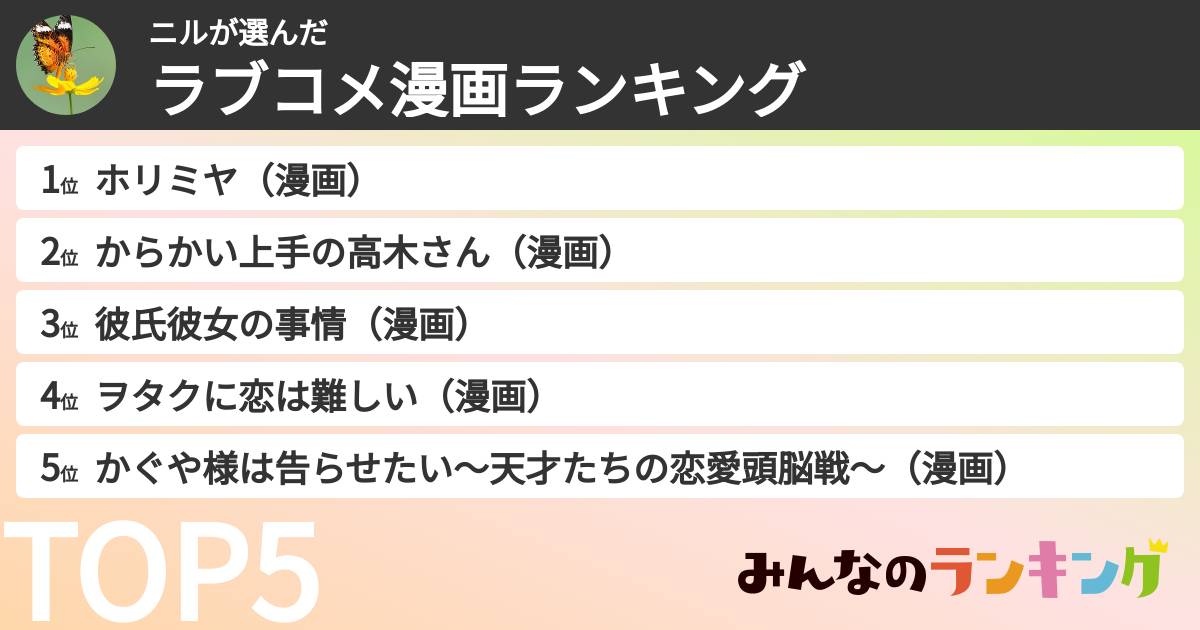 ニルが選んだ
ラブコメ漫画ランキング

1位 ホリミヤ（漫画）
2位 からかい上手の高木さん（漫画）
3位 彼氏彼女の事情（漫画）
4位 ヲタクに恋は難しい（漫画）
5位 かぐや様は告らせたい〜天才たちの恋愛頭脳戦〜（漫画）

TOP5
みんなのランキング